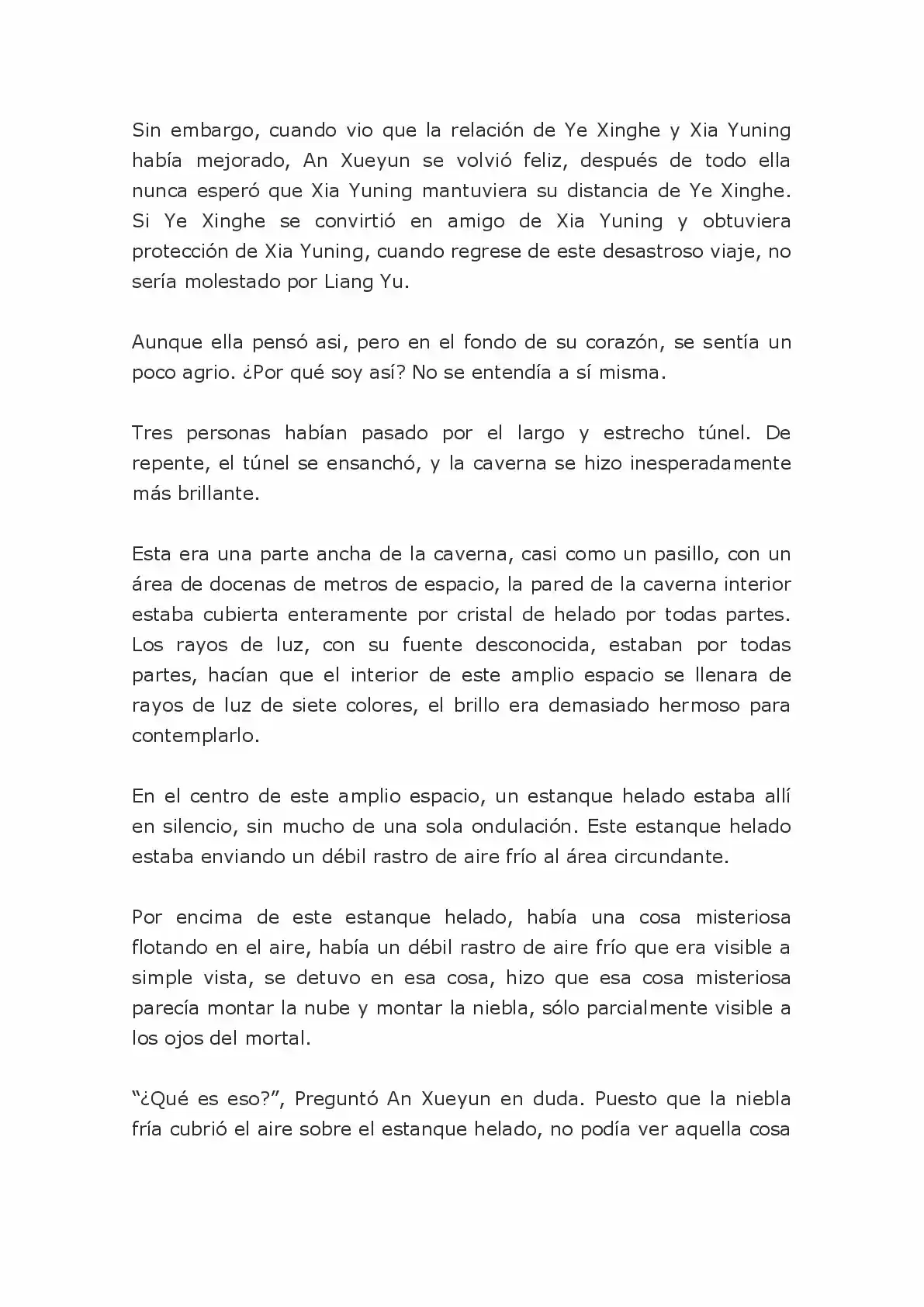 Sin embargo, cuando vio que la relación de Ye Xinghe y Xia Yuning había mejorado, An Xueyun se volvió feliz, después de todo ella nunca esperó que Xia Yuning mantuviera su distancia de Ye Xinghe. Si Ye Xinghe se convirtió en amigo de Xia Yuning y obtuviera protección de Xia Yuning, cuando regrese de este desastroso viaje, no sería molestado por Liang Yu.

Aunque ella pensó asi, pero en el fondo de su corazón, se sentía un poco agrio. ¿Por qué soy así? No se entendía a sí misma.

Tres personas habían pasado por el largo y estrecho túnel. De repente, el túnel se ensanchó, y la caverna se hizo inesperadamente más brillante.

Esta era una parte ancha de la caverna, casi como un pasillo, con un área de docenas de metros de espacio, la pared de la caverna interior estaba cubierta enteramente por cristal de helado por todas partes. Los rayos de luz, con su fuente desconocida, estaban por todas partes, hacían que el interior de este amplio espacio se llenara de rayos de luz de siete colores, el brillo era demasiado hermoso para contemplarlo.

En el centro de este amplio espacio, un estanque helado estaba allí en silencio, sin mucho de una sola ondulación. Este estanque helado estaba enviando un débil rastro de aire frío al área circundante.

Por encima de este estanque helado, había una cosa misteriosa flotando en el aire, había un débil rastro de aire frío que era visible a simple vista, se detuvo en esa cosa, hizo que esa cosa misteriosa parecía montar la nube y montar la niebla, sólo parcialmente visible a los ojos del mortal.

“¿Qué es eso?”, Preguntó An Xueyun en duda. Puesto que la niebla fría cubrió el aire sobre el estanque helado, no podía ver aquella cosa